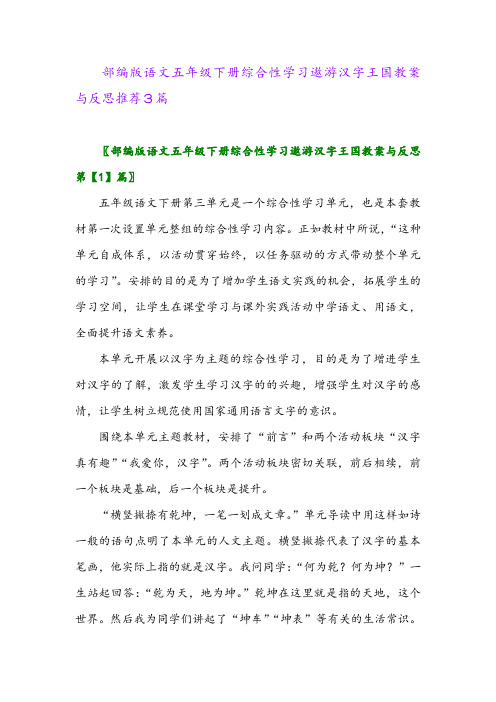 部编版语文五年级下册综合性学习遨游汉字王国教案与反思推荐3篇

〖部编版语文五年级下册综合性学习遨游汉字王国教案与反思第【1】篇〗

五年级语文下册第三单元是一个综合性学习单元，也是本套教材第一次设置单元整组的综合性学习内容。正如教材中所说，“这种单元自成体系，以活动贯穿始终，以任务驱动的方式带动整个单元的学习”。安排的目的是为了增加学生语文实践的机会，拓展学生的学习空间，让学生在课堂学习与课外实践活动中学语文、用语文，全面提升语文素养。

本单元开展以汉字为主题的综合性学习，目的是为了增进学生对汉字的了解，激发学生学习汉字的的兴趣，增强学生对汉字的感情，让学生树立规范使用国家通用语言文字的意识。

围绕本单元主题教材，安排了“前言”和两个活动板块“汉字真有趣”“我爱你，汉字”。两个活动板块密切关联，前后相续，前一个板块是基础，后一个板块是提升。

“横竖撇捺有乾坤，一笔一划成文章。”单元导读中用这样如诗一般的语句点明了本单元的人文主题。横竖撇捺代表了汉字的基本笔画，他实际上指的就是汉字。我问同学：“何为乾？何为坤？”一生站起回答：“乾为天，地为坤。”乾坤在这里就是指的天地，这个世界。然后我为同学们讲起了“坤车”“坤表”等有关的生活常识。